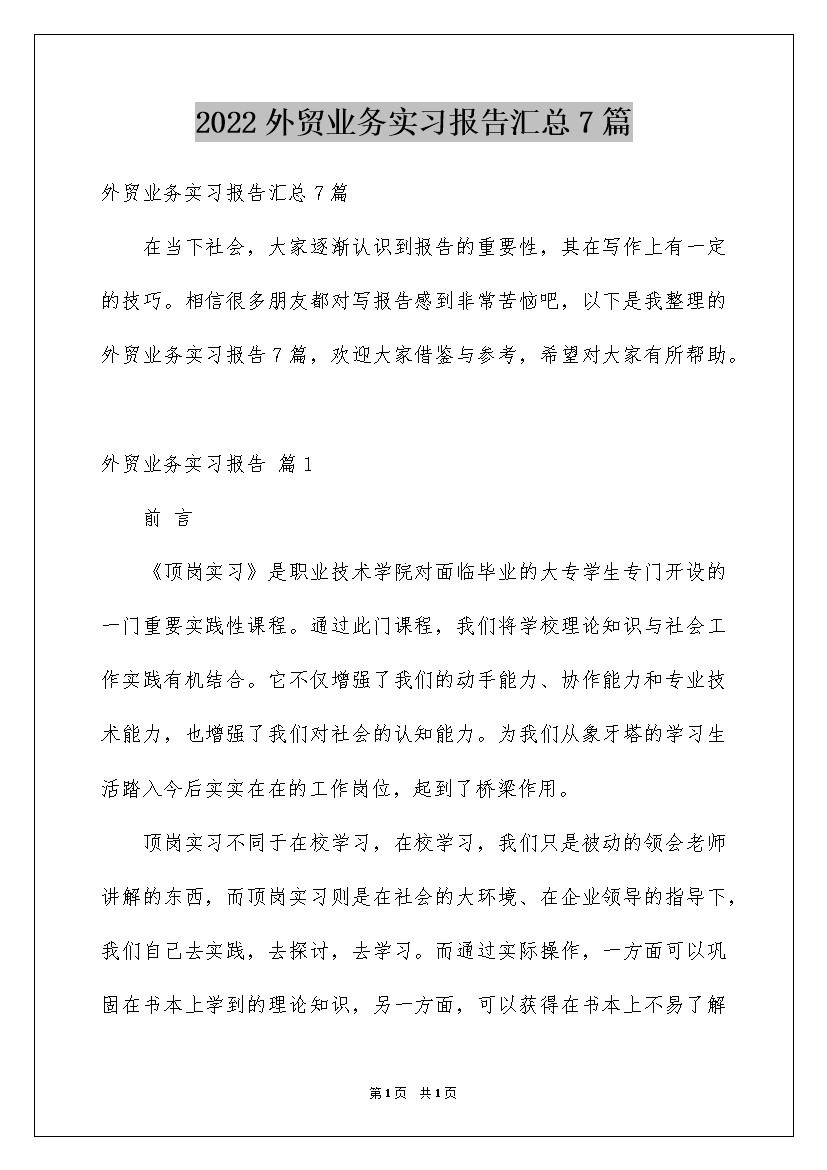 2022外贸业务实习报告汇总7篇

外贸业务实习报告汇总7篇

在当下社会，大家逐渐认识到报告的重要性，其在写作上有一定的技巧。相信很多朋友都对写报告感到非常苦恼吧，以下是我整理的外贸业务实习报告7篇，欢迎大家借鉴与参考，希望对大家有所帮助。

外贸业务实习报告 篇1

前 言

《顶岗实习》是职业技术学院对面临毕业的大专学生专门开设的一门重要实践性课程。通过此门课程，我们将学校理论知识与社会工作实践有机结合。它不仅增强了我们的动手能力、协作能力和专业技术能力，也增强了我们对社会的认知能力。为我们从象牙塔的学习生活踏入今后实实在在的工作岗位，起到了桥梁作用。

顶岗实习不同于在校学习，在校学习，我们只是被动的领会老师讲解的东西，而顶岗实习则是在社会的大环境、在企业领导的指导下，我们自己去实践，去探讨，去学习。而通过实际操作，一方面可以巩固在书本上学到的理论知识，另一方面，可以获得在书本上不易了解

第1页 共1页